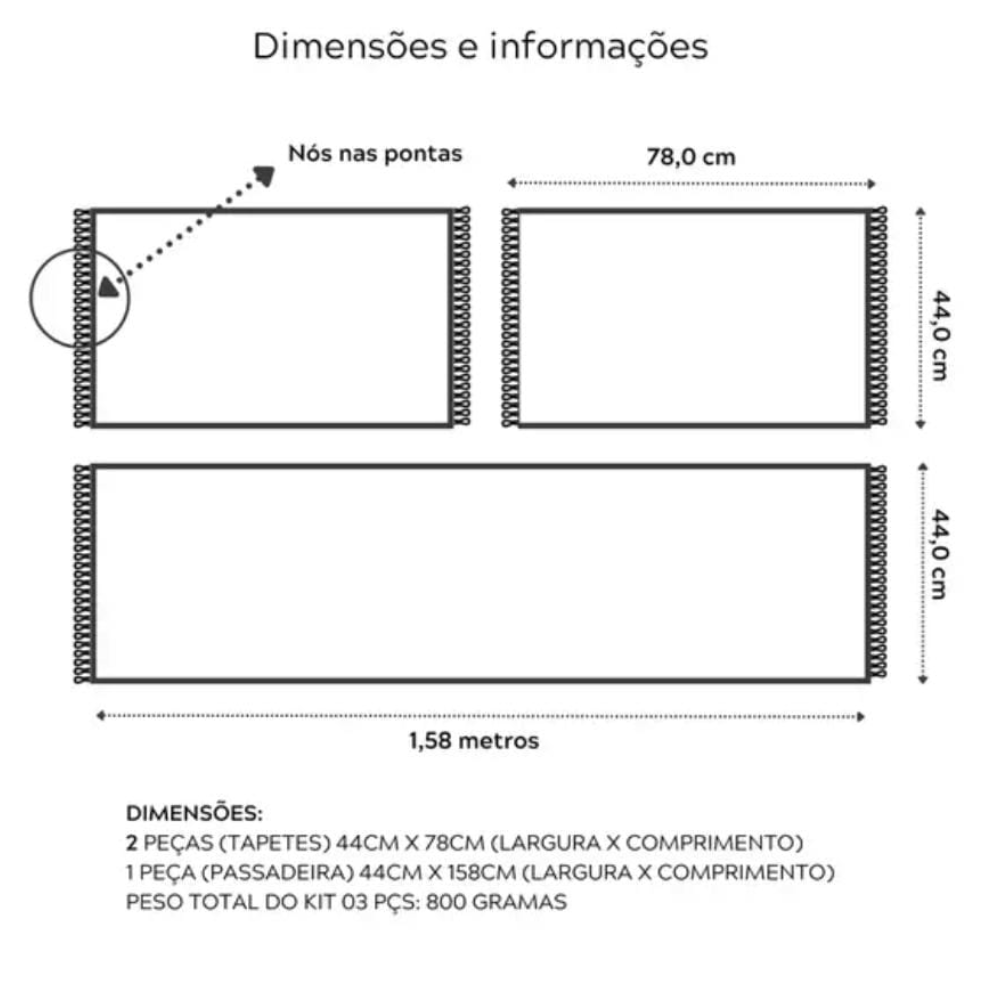 Dimensões e informações

Nós nas pontas

78,0 cm

44,0 cm

44,0 cm

1,58 metros

DIMENSÕES:
2 PEÇAS (TAPETES) 44CM X 78CM (LARGURA X COMPRIMENTO)
1 PEÇA (PASSADEIRA) 44CM X 158CM (LARGURA X COMPRIMENTO)
PESO TOTAL DO KIT 03 PÇS: 800 GRAMAS